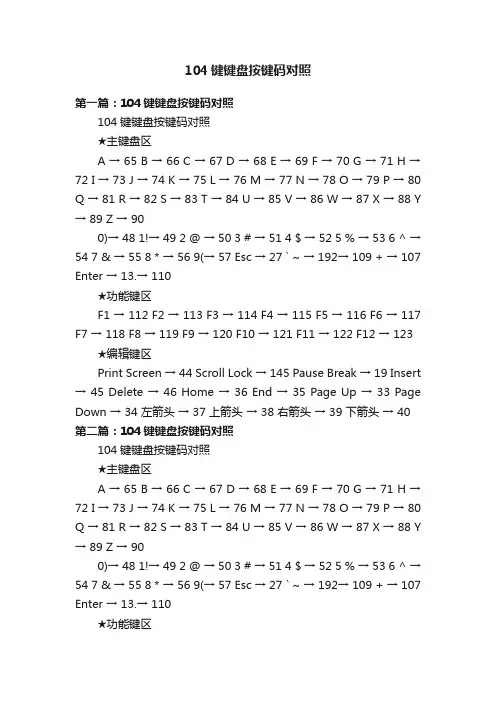 104 键键盘按键码对照

第一篇：104 键键盘按键码对照

104 键键盘按键码对照

★主键盘区

A → 65 B → 66 C → 67 D → 68 E → 69 F → 70 G → 71 H → 72 I → 73 J → 74 K → 75 L → 76 M → 77 N → 78 O → 79 P → 80 Q → 81 R → 82 S → 83 T → 84 U → 85 V → 86 W → 87 X → 88 Y → 89 Z → 90

0)→ 48 1!→ 49 2 @ → 50 3 # → 51 4 $ → 52 5 % → 53 6 ^ → 54 7 & → 55 8 * → 56 9(→ 57 Esc → 27 ` ~ → 192→ 109 + → 107 Enter → 13.→ 110

★功能键区

F1 → 112 F2 → 113 F3 → 114 F4 → 115 F5 → 116 F6 → 117 F7 → 118 F8 → 119 F9 → 120 F10 → 121 F11 → 122 F12 → 123

★编辑键区

Print Screen → 44 Scroll Lock → 145 Pause Break → 19 Insert → 45 Delete → 46 Home → 36 End → 35 Page Up → 33 Page Down → 34 左箭头 → 37 上箭头 → 38 右箭头 → 39 下箭头 → 40

第二篇：104 键键盘按键码对照

104 键键盘按键码对照

★主键盘区

A → 65 B → 66 C → 67 D → 68 E → 69 F → 70 G → 71 H → 72 I → 73 J → 74 K → 75 L → 76 M → 77 N → 78 O → 79 P → 80 Q → 81 R → 82 S → 83 T → 84 U → 85 V → 86 W → 87 X → 88 Y → 89 Z → 90

0)→ 48 1!→ 49 2 @ → 50 3 # → 51 4 $ → 52 5 % → 53 6 ^ → 54 7 & → 55 8 * → 56 9(→ 57 Esc → 27 ` ~ → 192→ 109 + → 107 Enter → 13.→ 110

★功能键区